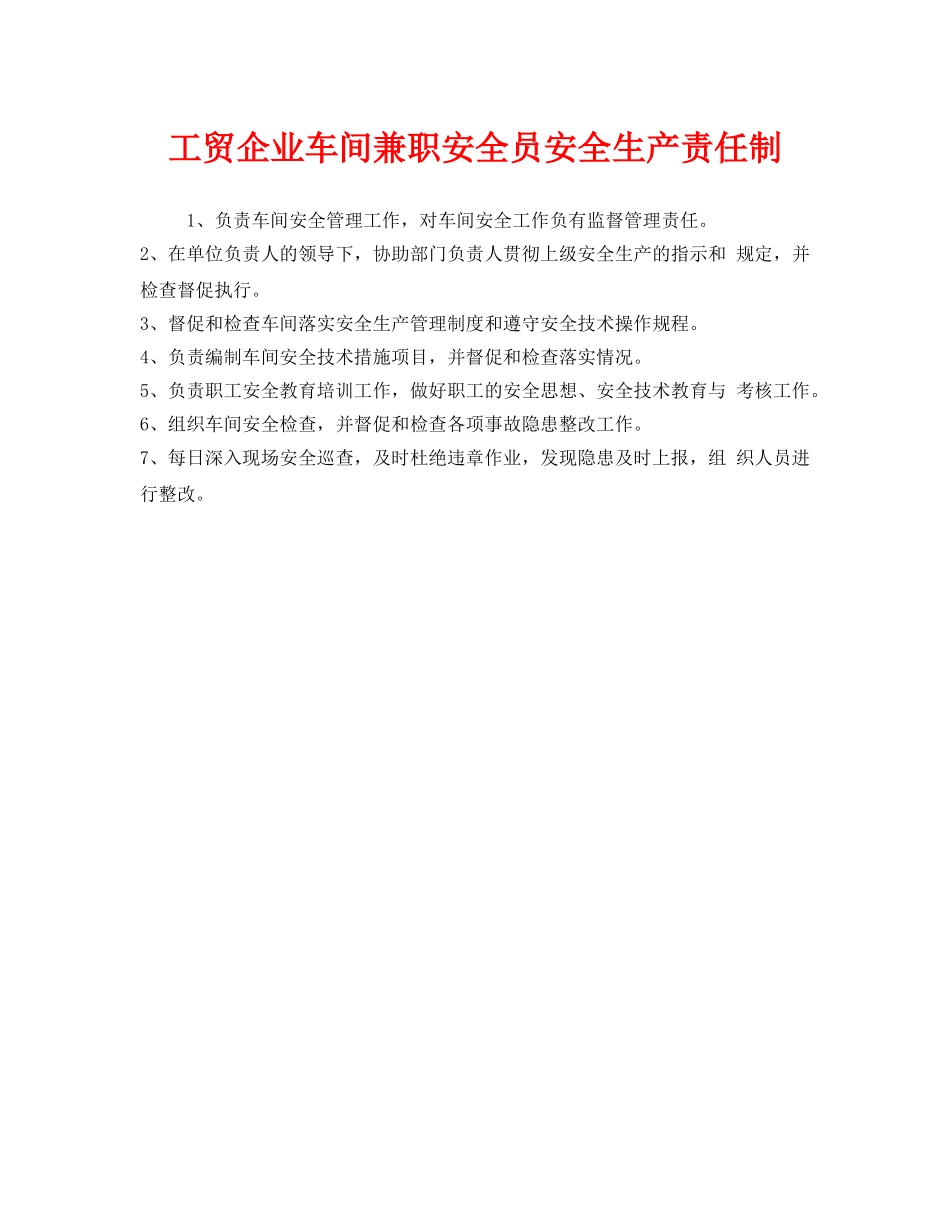 工贸企业车间兼职安全员安全生产责任制

1、负责车间安全管理工作，对车间安全工作负有监督管理责任。

2、在单位负责人的领导下，协助部门负责人贯彻上级安全生产的指示和 规定，并检查督促执行。

3、督促和检查车间落实安全生产管理制度和遵守安全技术操作规程。

4、负责编制车间安全技术措施项目，并督促和检查落实情况。

5、负责职工安全教育培训工作，做好职工的安全思想、安全技术教育与 考核工作。

6、组织车间安全检查，并督促和检查各项事故隐患整改工作。

7、每日深入现场安全巡查，及时杜绝违章作业，发现隐患及时上报，组 织人员进行整改。